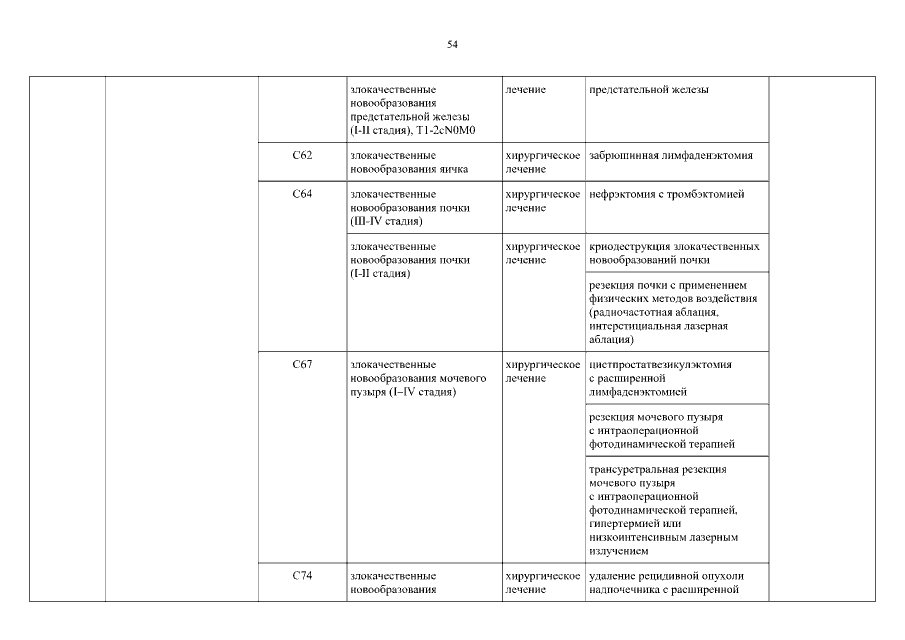 54

| | | | | | | |
|---|---|---|---|---|---|---|
| | | | злокачественные новообразования предстательной железы (I-II стадия), T1-2cN0M0 | лечение | предстательной железы | |
| | | C62 | злокачественные новообразования яичка | хирургическое лечение | забрюшинная лимфаденэктомия | |
| | | C64 | злокачественные новообразования почки (III-IV стадия) | хирургическое лечение | нефрэктомия с тромбэктомией | |
| | | | злокачественные новообразования почки (I-II стадия) | хирургическое лечение | криодеструкция злокачественных новообразований почки | |
| | | | | | резекция почки с применением физических методов воздействия (радиочастотная аблация, интерстициальная лазерная аблация) | |
| | | C67 | злокачественные новообразования мочевого пузыря (I–IV стадия) | хирургическое лечение | цистпростатвезикулэктомия с расширенной лимфаденэктомией | |
| | | | | | резекция мочевого пузыря с интраоперационной фотодинамической терапией | |
| | | | | | трансуретральная резекция мочевого пузыря с интраоперационной фотодинамической терапией, гипертермией или низкоинтенсивным лазерным излучением | |
| | | C74 | злокачественные новообразования | хирургическое лечение | удаление рецидивной опухоли надпочечника с расширенной | |